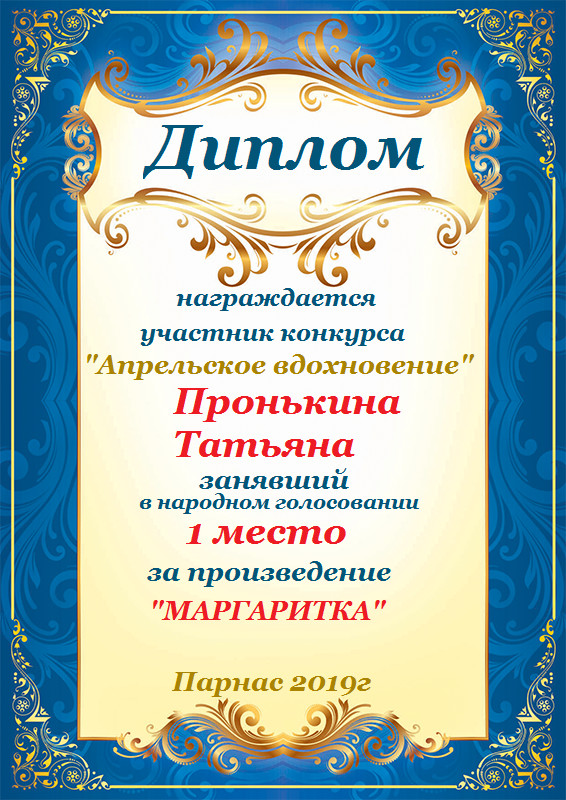 Диплом

награждается

участник конкурса

"Апрельское вдохновение"

Пронькина

Татьяна

занявший

в народном голосовании

1 место

за произведение

"МАРГАРИТКА"

Парнас 2019г